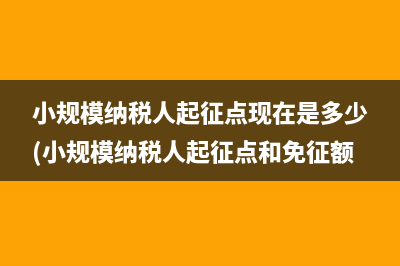 小规模纳税人起征点现在是多少(小规模纳税人起征点和免征额